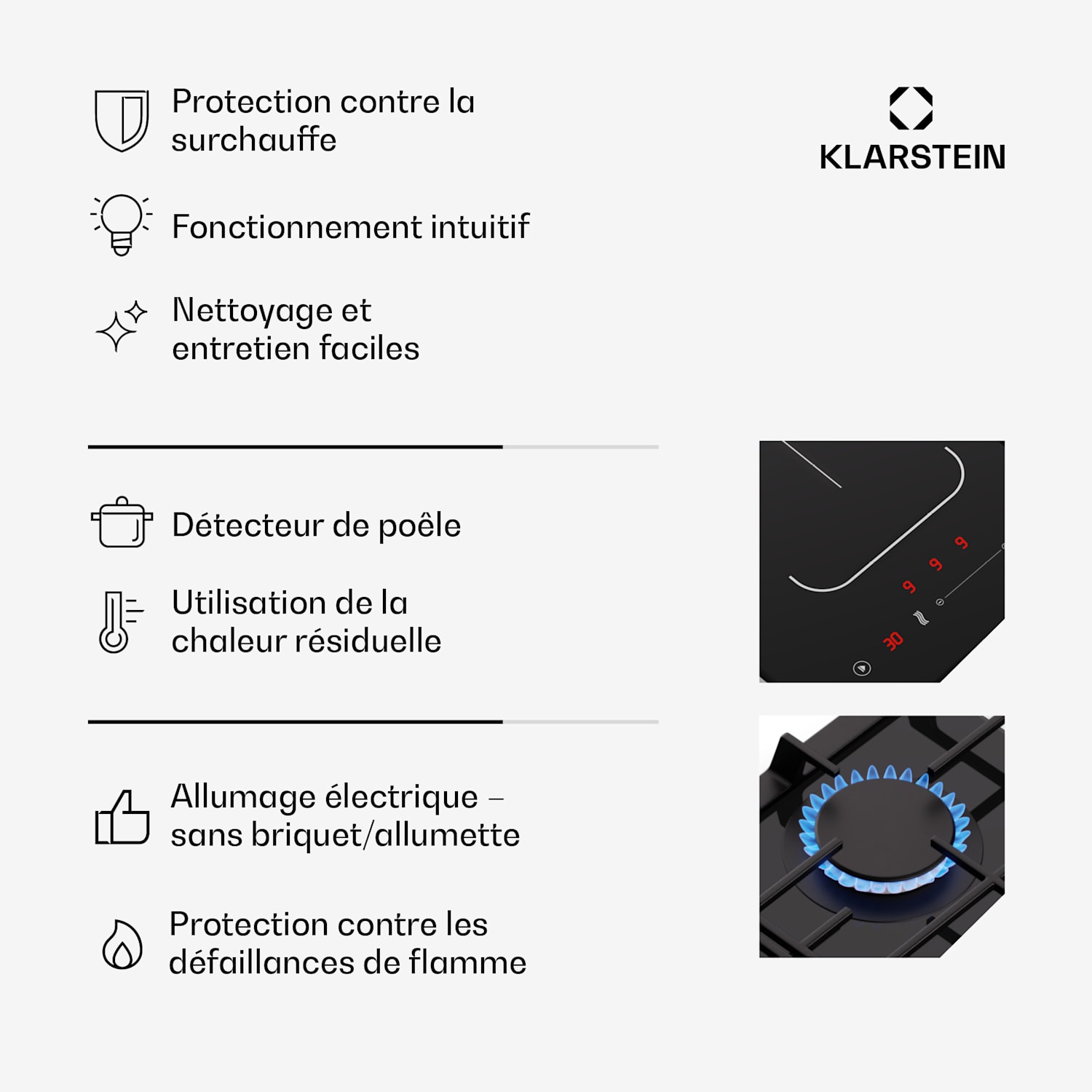 Protection contre la surchauffe

Fonctionnement intuitif

Nettoyage et entretien faciles

KLARSTEIN

Détecteur de poêle

Utilisation de la chaleur résiduelle

9
9
9
30

Allumage électrique – sans briquet/allumette

Protection contre les défaillances de flamme